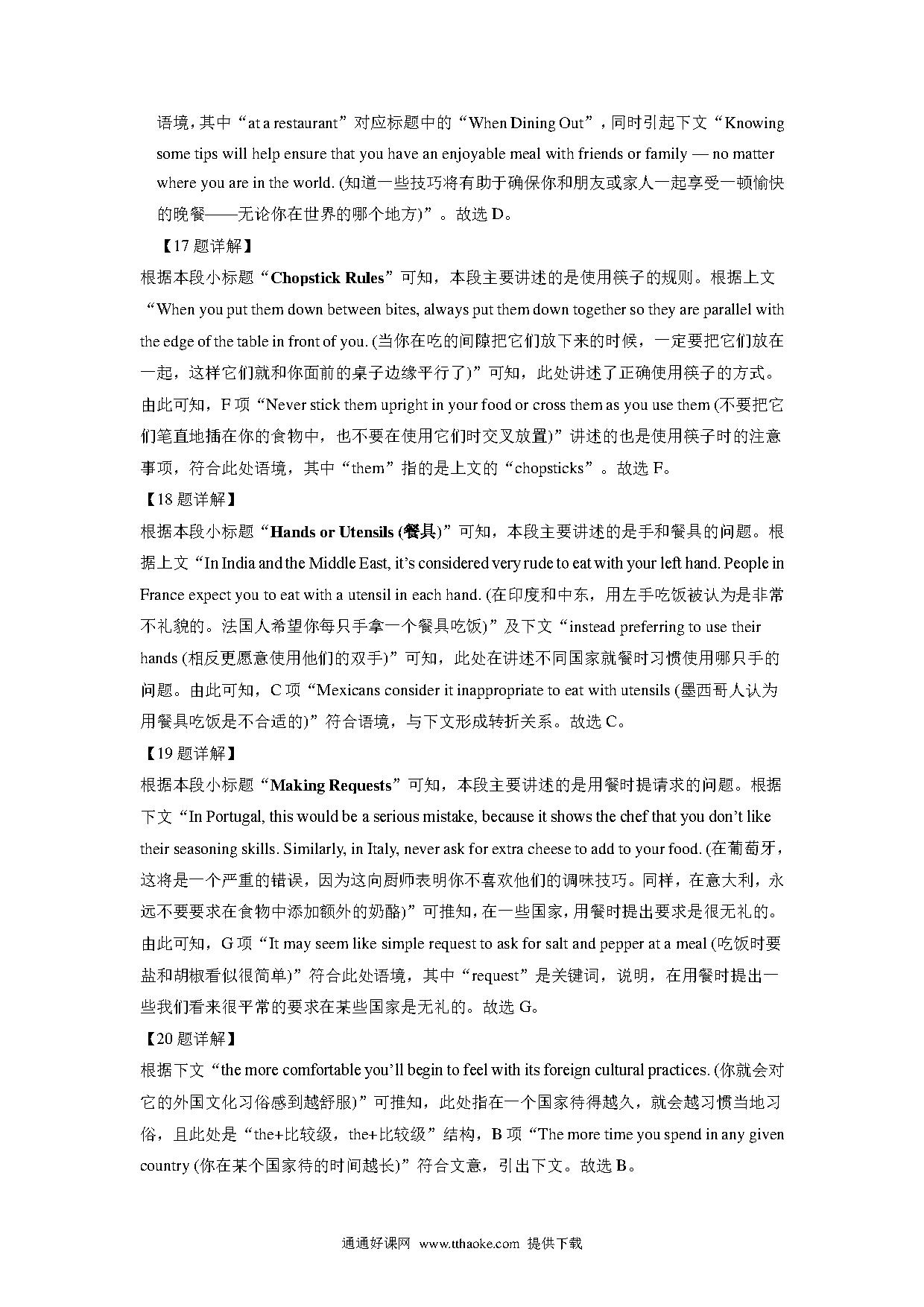 语境，其中“at a restaurant”对应标题中的“When Dining Out”，同时引起下文“Knowing some tips will help ensure that you have an enjoyable meal with friends or family — no matter where you are in the world. (知道一些技巧将有助于确保你和朋友或家人一起享受一顿愉快的晚餐——无论你在世界的哪个地方)”。故选 D。

【17 题详解】

根据本段小标题“Chopstick Rules”可知，本段主要讲述的是使用筷子的规则。根据上文“When you put them down between bites, always put them down together so they are parallel with the edge of the table in front of you. (当你在吃的间隙把它们放下来的时候，一定要把它们放在一起，这样它们就和你面前的桌子边缘平行了)”可知，此处讲述了正确使用筷子的方式。由此可知，F 项“Never stick them upright in your food or cross them as you use them (不要把它们笔直地插在你的食物中，也不要在使用它们时交叉放置)”讲述的也是使用筷子时的注意事项，符合此处语境，其中“them”指的是上文的“chopsticks”。故选 F。

【18 题详解】

根据本段小标题“Hands or Utensils (餐具)”可知，本段主要讲述的是手和餐具的问题。根据上文“In India and the Middle East, it’s considered very rude to eat with your left hand. People in France expect you to eat with a utensil in each hand. (在印度和中东，用左手吃饭被认为是非常不礼貌的。法国人希望你每只手拿一个餐具吃饭)”及下文“instead preferring to use their hands (相反更愿意使用他们的双手)”可知，此处在讲述不同国家就餐时习惯使用哪只手的问题。由此可知，C 项“Mexicans consider it inappropriate to eat with utensils (墨西哥人认为用餐具吃饭是不合适的)”符合语境，与下文形成转折关系。故选 C。

【19 题详解】

根据本段小标题“Making Requests”可知，本段主要讲述的是用餐时提请求的问题。根据下文“In Portugal, this would be a serious mistake, because it shows the chef that you don’t like their seasoning skills. Similarly, in Italy, never ask for extra cheese to add to your food. (在葡萄牙，这将是一个严重的错误，因为这向厨师表明你不喜欢他们的调味技巧。同样，在意大利，永远不要要求在食物中添加额外的奶酪)”可推知，在一些国家，用餐时提出要求是很无礼的。由此可知，G 项“It may seem like simple request to ask for salt and pepper at a meal (吃饭时要盐和胡椒看似很简单)”符合此处语境，其中“request”是关键词，说明，在用餐时提出一些我们看来很平常的要求在某些国家是无礼的。故选 G。

【20 题详解】

根据下文“the more comfortable you’ll begin to feel with its foreign cultural practices. (你就会对它的外国文化习俗感到越舒服)”可推知，此处指在一个国家待得越久，就会越习惯当地习俗，且此处是“the+比较级，the+比较级”结构，B 项“The more time you spend in any given country (你在某个国家待的时间越长)”符合文意，引出下文。故选 B。

通通好课网 www.tthaoke.com 提供下载